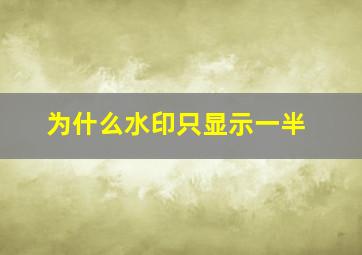 为什么水印只显示一半